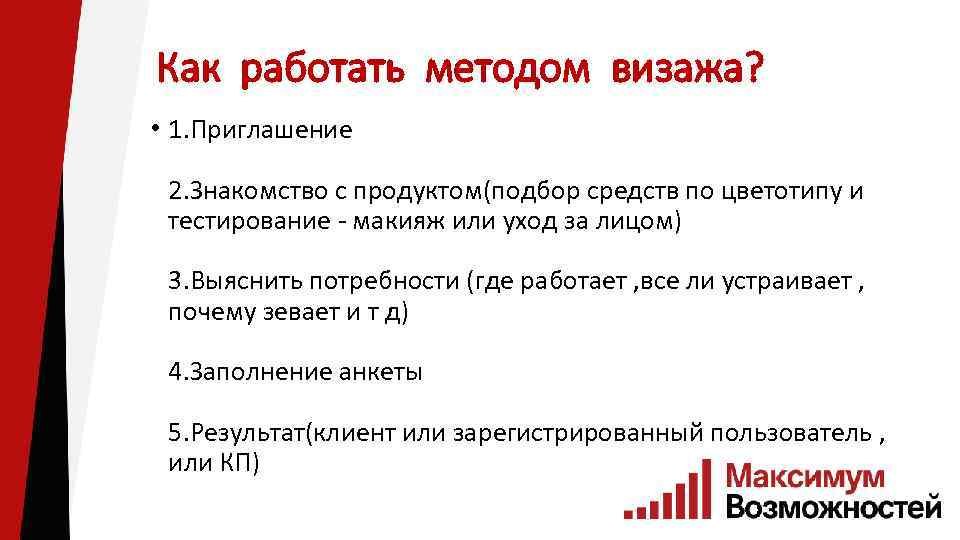 Как работать методом визажа?

• 1.Приглашение

2.Знакомство с продуктом(подбор средств по цветотипу и тестирование - макияж или уход за лицом)

3.Выяснить потребности (где работает ,все ли устраивает , почему зевает и т д)

4.Заполнение анкеты

5.Результат(клиент или зарегистрированный пользователь , или КП)

Максимум
Возможностей